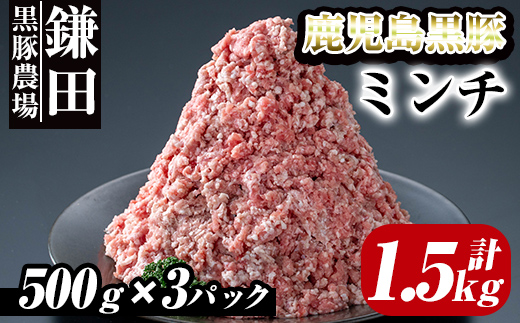 黒豚農場
鎌田

鹿児島黒豚
ミンチ

500g×3パック

計1.5kg